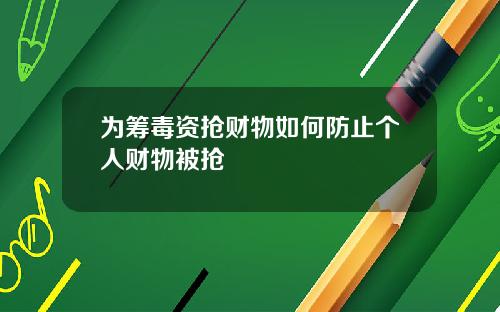 为筹毒资抢财物如何防止个人财物被抢